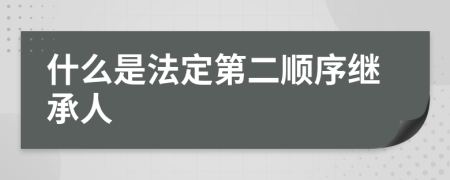 什么是法定第二顺序继承人